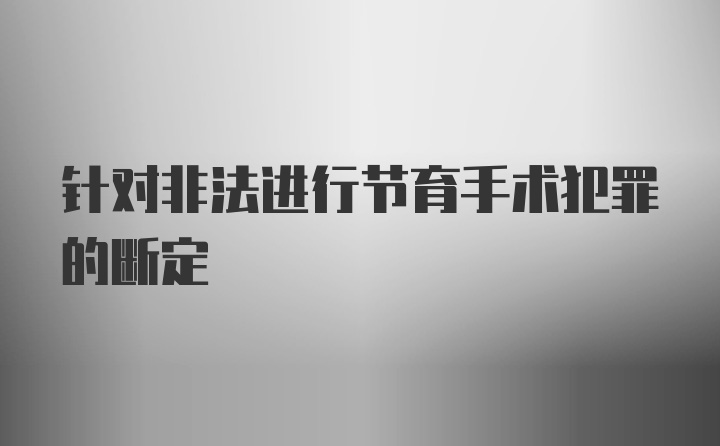 针对非法进行节育手术犯罪的断定